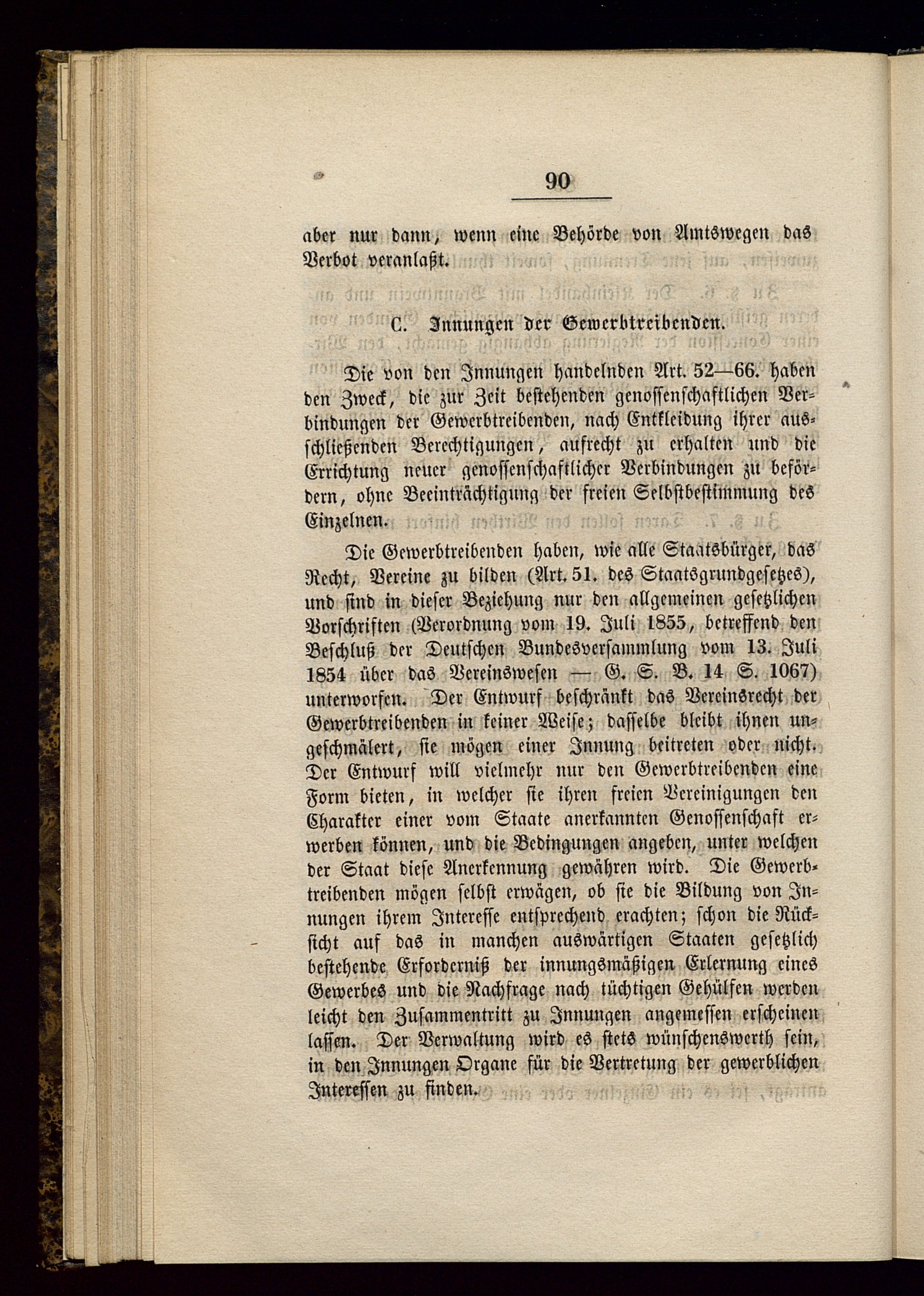 90

aber nur dann, wenn eine Behörde von Amtswegen das Verbot veranlaßt.

C. Innungen der Gewerbtreibenden.

Die von den Innungen handelnden Art. 52—66. haben den Zweck, die zur Zeit bestehenden genossenschaftlichen Verbindungen der Gewerbtreibenden, nach Entkleidung ihrer ausschließenden Berechtigungen, aufrecht zu erhalten und die Errichtung neuer genossenschaftlicher Verbindungen zu befördern, ohne Beeinträchtigung der freien Selbstbestimmung des Einzelnen.

Die Gewerbtreibenden haben, wie alle Staatsbürger, das Recht, Vereine zu bilden (Art. 51. des Staatsgrundgesetzes), und sind in dieser Beziehung nur den allgemeinen gesetzlichen Vorschriften (Verordnung vom 19. Juli 1855, betreffend den Beschluß der Deutschen Bundesversammlung vom 13. Juli 1854 über das Vereinswesen — G. S. B. 14 S. 1067) unterworfen. Der Entwurf beschränkt das Vereinsrecht der Gewerbtreibenden in keiner Weise; dasselbe bleibt ihnen ungeschmälert, sie mögen einer Innung beitreten oder nicht. Der Entwurf will vielmehr nur den Gewerbtreibenden eine Form bieten, in welcher sie ihren freien Vereinigungen den Charakter einer vom Staate anerkannten Genossenschaft erwerben können, und die Bedingungen angeben, unter welchen der Staat diese Anerkennung gewähren wird. Die Gewerbtreibenden mögen selbst erwägen, ob sie die Bildung von Innungen ihrem Interesse entsprechend erachten; schon die Rücksicht auf das in manchen auswärtigen Staaten gesetzlich bestehende Erforderniß der innungsmäßigen Erlernung eines Gewerbes und die Nachfrage nach tüchtigen Gehülfen werden leicht den Zusammentritt zu Innungen angemessen erscheinen lassen. Der Verwaltung wird es stets wünschenswerth sein, in den Innungen Organe für die Vertretung der gewerblichen Interessen zu finden.